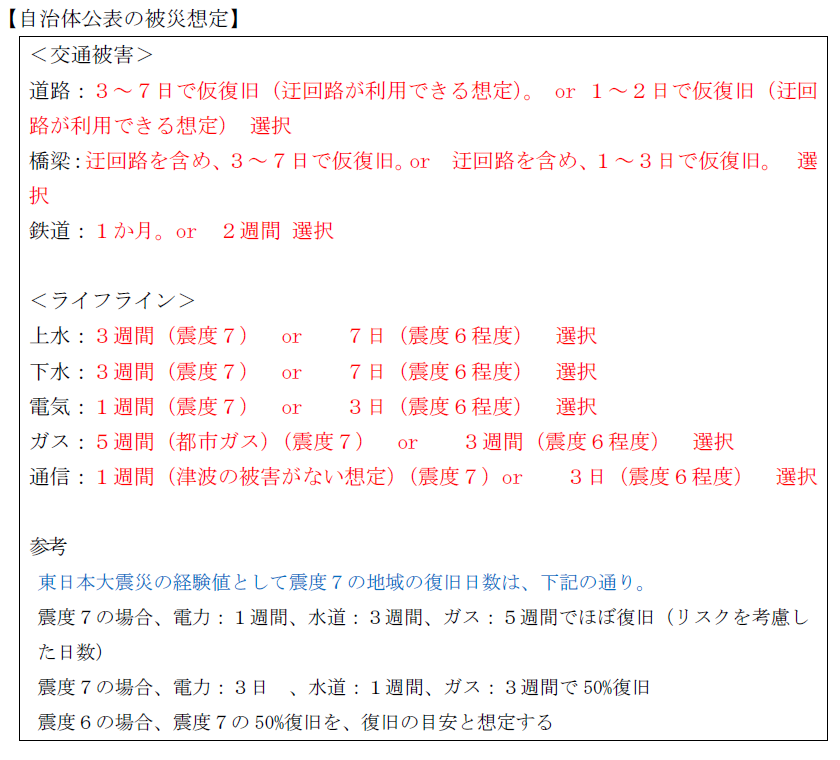 【自治体公表の被災想定】

＜交通被害＞
道路：３～７日で仮復旧（迂回路が利用できる想定）。 or １～２日で仮復旧（迂回路が利用できる想定） 選択
橋梁：迂回路を含め、３～７日で仮復旧。or 迂回路を含め、１～３日で仮復旧。 選択
鉄道：１か月。or ２週間 選択

＜ライフライン＞
上水：３週間（震度７） or ７日（震度６程度） 選択
下水：３週間（震度７） or ７日（震度６程度） 選択
電気：１週間（震度７） or ３日（震度６程度） 選択
ガス：５週間（都市ガス）（震度７） or ３週間（震度６程度） 選択
通信：１週間（津波の被害がない想定）（震度７）or ３日（震度６程度） 選択

参考
東日本大震災の経験値として震度７の地域の復旧日数は、下記の通り。
震度７の場合、電力：１週間、水道：３週間、ガス：５週間でほぼ復旧（リスクを考慮した日数）
震度７の場合、電力：３日 、水道：１週間、ガス：３週間で 50%復旧
震度６の場合、震度７の 50%復旧を、復旧の目安と想定する